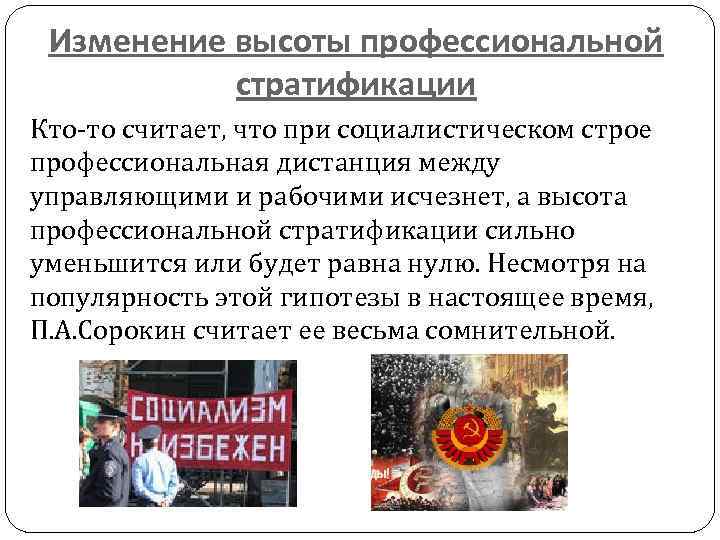 Изменение высоты профессиональной стратификации

Кто-то считает, что при социалистическом строе профессиональная дистанция между управляющими и рабочими исчезнет, а высота профессиональной стратификации сильно уменьшится или будет равна нулю. Несмотря на популярность этой гипотезы в настоящее время, П.А.Сорокин считает ее весьма сомнительной.

СОЦИАЛИЗМ
НЕИЗБЕЖЕН